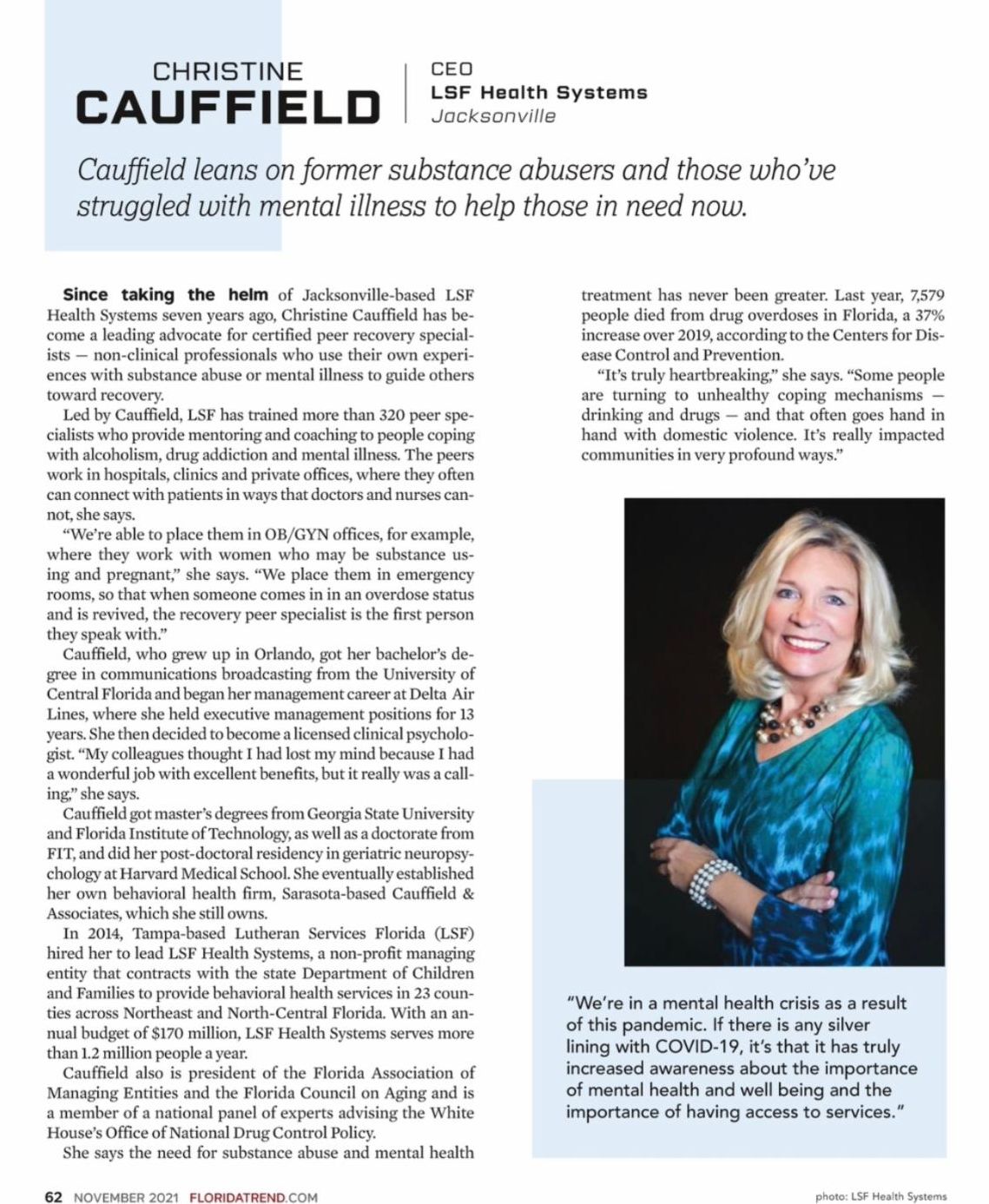 CHRISTINE
CAUFFIELD

CEO
LSF Health Systems
Jacksonville

Cauffield leans on former substance abusers and those who've struggled with mental illness to help those in need now.

Since taking the helm of Jacksonville-based LSF Health Systems seven years ago, Christine Cauffield has become a leading advocate for certified peer recovery specialists — non-clinical professionals who use their own experiences with substance abuse or mental illness to guide others toward recovery.

Led by Cauffield, LSF has trained more than 320 peer specialists who provide mentoring and coaching to people coping with alcoholism, drug addiction and mental illness. The peers work in hospitals, clinics and private offices, where they often can connect with patients in ways that doctors and nurses cannot, she says.

"We're able to place them in OB/GYN offices, for example, where they work with women who may be substance using and pregnant," she says. "We place them in emergency rooms, so that when someone comes in in an overdose status and is revived, the recovery peer specialist is the first person they speak with."

Cauffield, who grew up in Orlando, got her bachelor's degree in communications broadcasting from the University of Central Florida and began her management career at Delta Air Lines, where she held executive management positions for 13 years. She then decided to become a licensed clinical psychologist. "My colleagues thought I had lost my mind because I had a wonderful job with excellent benefits, but it really was a calling," she says.

Cauffield got master's degrees from Georgia State University and Florida Institute of Technology, as well as a doctorate from FIT, and did her post-doctoral residency in geriatric neuropsychology at Harvard Medical School. She eventually established her own behavioral health firm, Sarasota-based Cauffield & Associates, which she still owns.

In 2014, Tampa-based Lutheran Services Florida (LSF) hired her to lead LSF Health Systems, a non-profit managing entity that contracts with the state Department of Children and Families to provide behavioral health services in 23 counties across Northeast and North-Central Florida. With an annual budget of $170 million, LSF Health Systems serves more than 1.2 million people a year.

Cauffield also is president of the Florida Association of Managing Entities and the Florida Council on Aging and is a member of a national panel of experts advising the White House's Office of National Drug Control Policy.

She says the need for substance abuse and mental health treatment has never been greater. Last year, 7,579 people died from drug overdoses in Florida, a 37% increase over 2019, according to the Centers for Disease Control and Prevention.

"It's truly heartbreaking," she says. "Some people are turning to unhealthy coping mechanisms — drinking and drugs — and that often goes hand in hand with domestic violence. It's really impacted communities in very profound ways."

"We're in a mental health crisis as a result of this pandemic. If there is any silver lining with COVID-19, it's that it has truly increased awareness about the importance of mental health and well being and the importance of having access to services."

62 NOVEMBER 2021 FLORIDATREND.COM

photo: LSF Health Systems